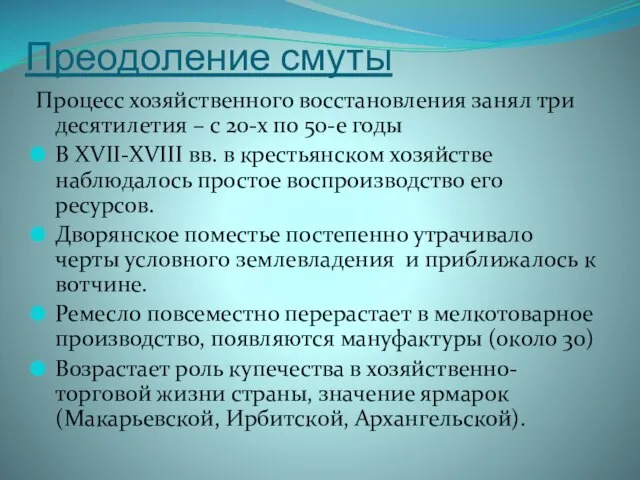 Преодоление смуты

Процесс хозяйственного восстановления занял три десятилетия – с 20-х по 50-е годы

В XVII-XVIII вв. в крестьянском хозяйстве наблюдалось простое воспроизводство его ресурсов.

Дворянское поместье постепенно утрачивало черты условного землевладения и приближалось к вотчине.

Ремесло повсеместно перерастает в мелкотоварное производство, появляются мануфактуры (около 30)

Возрастает роль купечества в хозяйственно-торговой жизни страны, значение ярмарок (Макарьевской, Ирбитской, Архангельской).